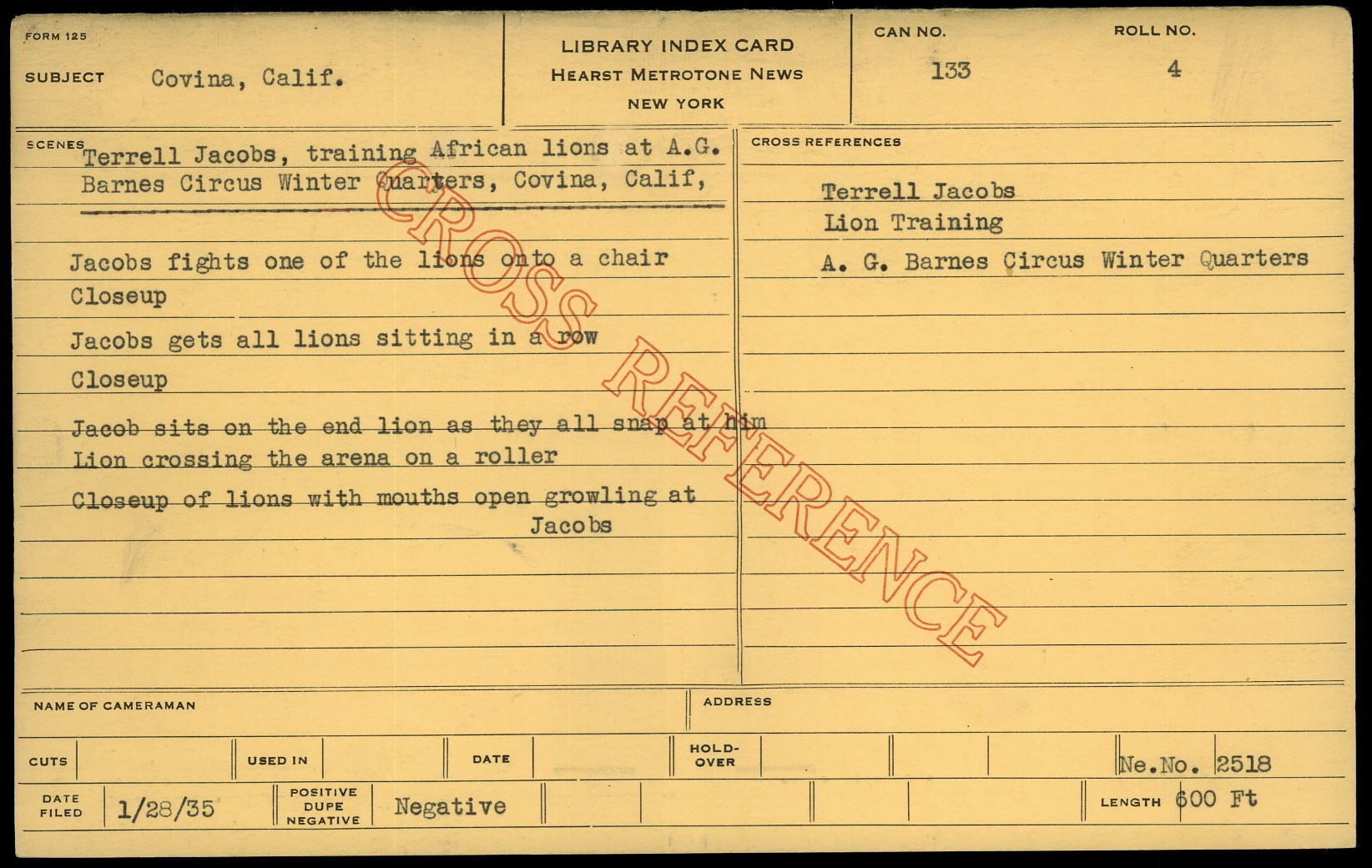 FORM 125

SUBJECT Covina, Calif.

LIBRARY INDEX CARD
HEARST METROTONE NEWS
NEW YORK

CAN NO.
133

ROLL NO.
4

SCENES
Terrell Jacobs, training African lions at A.G. Barnes Circus Winter Quarters, Covina, Calif,

Jacobs fights one of the lions onto a chair
Closeup
Jacobs gets all lions sitting in a row
Closeup
Jacob sits on the end lion as they all snap at him
Lion crossing the arena on a roller
Closeup of lions with mouths open growling at Jacobs

CROSS REFERENCES
Terrell Jacobs
Lion Training
A. G. Barnes Circus Winter Quarters

NAME OF CAMERAMAN
ADDRESS

CUTS
USED IN
DATE
HOLD-OVER
Ne.No. 2518

DATE FILED 1/28/35
POSITIVE DUPE NEGATIVE Negative
LENGTH 600 Ft

CROSS REFERENCE